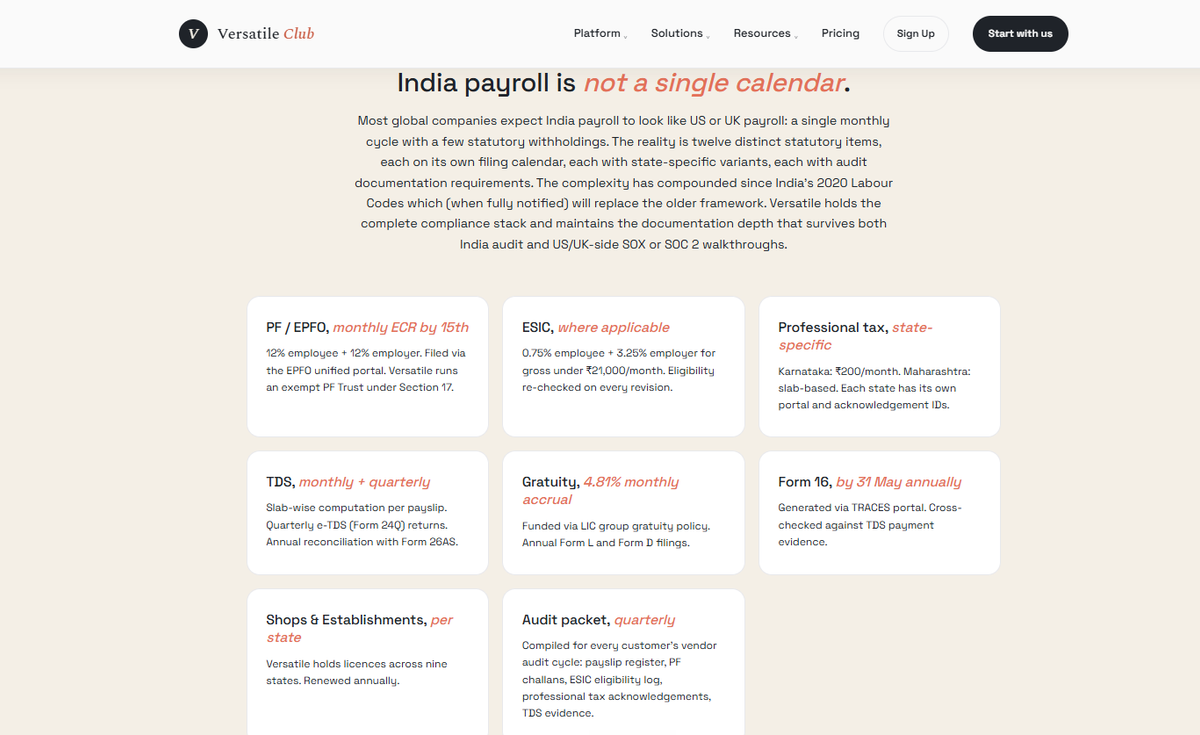 V Versatile Club

Platform Solutions Resources Pricing Sign Up Start with us

India payroll is not a single calendar.

Most global companies expect India payroll to look like US or UK payroll: a single monthly cycle with a few statutory withholdings. The reality is twelve distinct statutory items, each on its own filing calendar, each with state-specific variants, each with audit documentation requirements. The complexity has compounded since India's 2020 Labour Codes which (when fully notified) will replace the older framework. Versatile holds the complete compliance stack and maintains the documentation depth that survives both India audit and US/UK-side SOX or SOC 2 walkthroughs.

PF / EPFO, monthly ECR by 15th

12% employee + 12% employer. Filed via the EPFO unified portal. Versatile runs an exempt PF Trust under Section 17.

ESIC, where applicable

0.75% employee + 3.25% employer for gross under ₹21,000/month. Eligibility re-checked on every revision.

Professional tax, state-specific

Karnataka: ₹200/month. Maharashtra: slab-based. Each state has its own portal and acknowledgement IDs.

TDS, monthly + quarterly

Slab-wise computation per payslip. Quarterly e-TDS (Form 24Q) returns. Annual reconciliation with Form 26AS.

Gratuity, 4.81% monthly accrual

Funded via LIC group gratuity policy. Annual Form L and Form D filings.

Form 16, by 31 May annually

Generated via TRACES portal. Cross-checked against TDS payment evidence.

Shops & Establishments, per state

Versatile holds licences across nine states. Renewed annually.

Audit packet, quarterly

Compiled for every customer's vendor audit cycle: payslip register, PF challans, ESIC eligibility log, professional tax acknowledgements, TDS evidence.